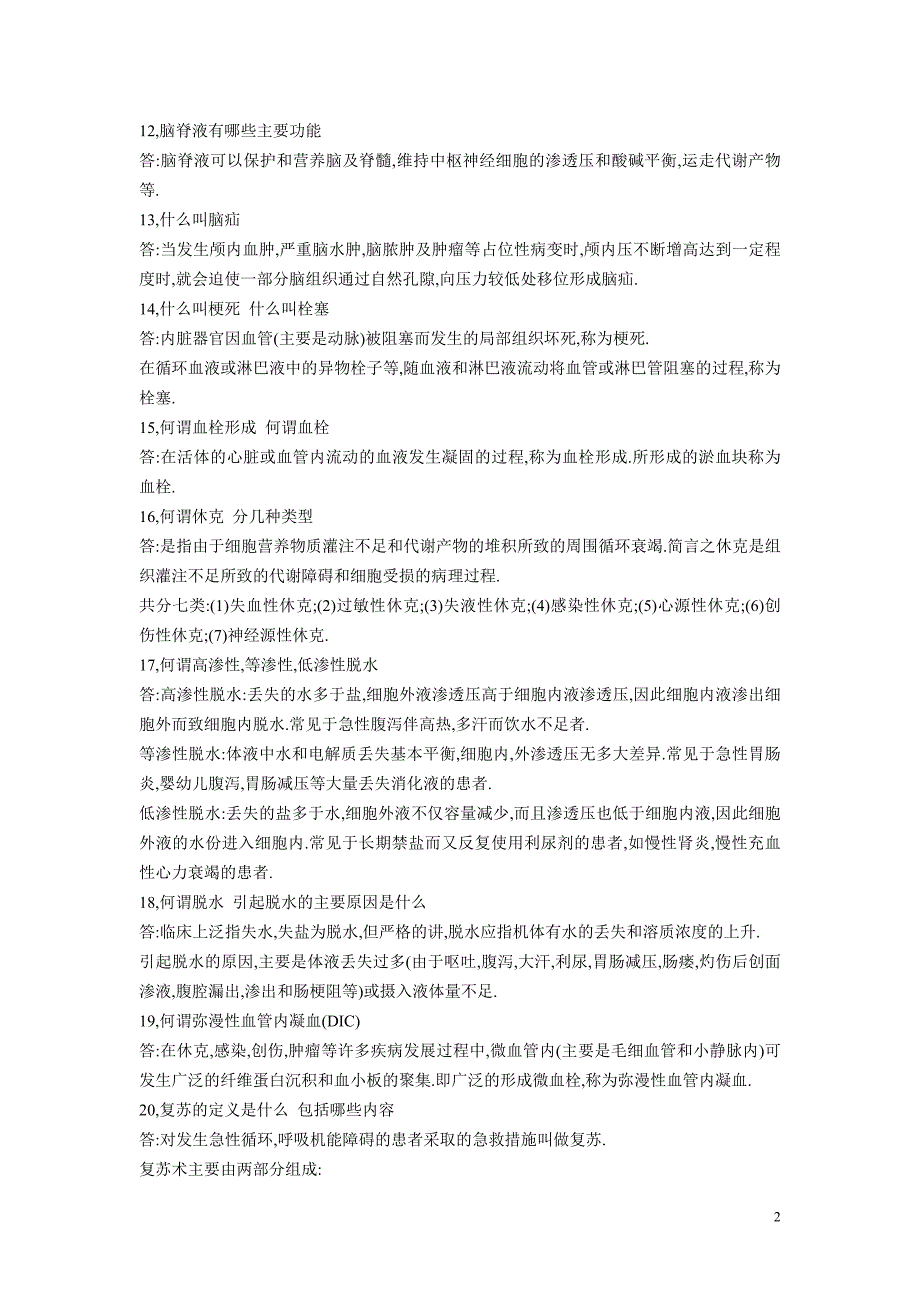 12,脑脊液有哪些主要功能

答:脑脊液可以保护和营养脑及脊髓,维持中枢神经细胞的渗透压和酸碱平衡,运走代谢产物等.

13,什么叫脑疝

答:当发生颅内血肿,严重脑水肿,脑脓肿及肿瘤等占位性病变时,颅内压不断增高达到一定程度时,就会迫使一部分脑组织通过自然孔隙,向压力较低处移位形成脑疝.

14,什么叫梗死 什么叫栓塞

答:内脏器官因血管(主要是动脉)被阻塞而发生的局部组织坏死,称为梗死.

在循环血液或淋巴液中的异物栓子等,随血液和淋巴液流动将血管或淋巴管阻塞的过程,称为栓塞.

15,何谓血栓形成 何谓血栓

答:在活体的心脏或血管内流动的血液发生凝固的过程,称为血栓形成.所形成的淤血块称为血栓.

16,何谓休克 分几种类型

答:是指由于细胞营养物质灌注不足和代谢产物的堆积所致的周围循环衰竭.简言之休克是组织灌注不足所致的代谢障碍和细胞受损的病理过程.

共分七类:(1)失血性休克;(2)过敏性休克;(3)失液性休克;(4)感染性休克;(5)心源性休克;(6)创伤性休克;(7)神经源性休克.

17,何谓高渗性,等渗性,低渗性脱水

答:高渗性脱水:丢失的水多于盐,细胞外液渗透压高于细胞内液渗透压,因此细胞内液渗出细胞外而致细胞内脱水.常见于急性腹泻伴高热,多汗而饮水不足者.

等渗性脱水:体液中水和电解质丢失基本平衡,细胞内,外渗透压无多大差异.常见于急性胃肠炎,婴幼儿腹泻,胃肠减压等大量丢失消化液的患者.

低渗性脱水:丢失的盐多于水,细胞外液不仅容量减少,而且渗透压也低于细胞内液,因此细胞外液的水份进入细胞内.常见于长期禁盐而又反复使用利尿剂的患者,如慢性肾炎,慢性充血性心力衰竭的患者.

18,何谓脱水 引起脱水的主要原因是什么

答:临床上泛指失水,失盐为脱水,但严格的讲,脱水应指机体有水的丢失和溶质浓度的上升.

引起脱水的原因,主要是体液丢失过多(由于呕吐,腹泻,大汗,利尿,胃肠减压,肠瘘,灼伤后创面渗液,腹腔漏出,渗出和肠梗阻等)或摄入液体量不足.

19,何谓弥漫性血管内凝血(DIC)

答:在休克,感染,创伤,肿瘤等许多疾病发展过程中,微血管内(主要是毛细血管和小静脉内)可发生广泛的纤维蛋白沉积和血小板的聚集.即广泛的形成微血栓,称为弥漫性血管内凝血.

20,复苏的定义是什么 包括哪些内容

答:对发生急性循环,呼吸机能障碍的患者采取的急救措施叫做复苏.

复苏术主要由两部分组成:

2